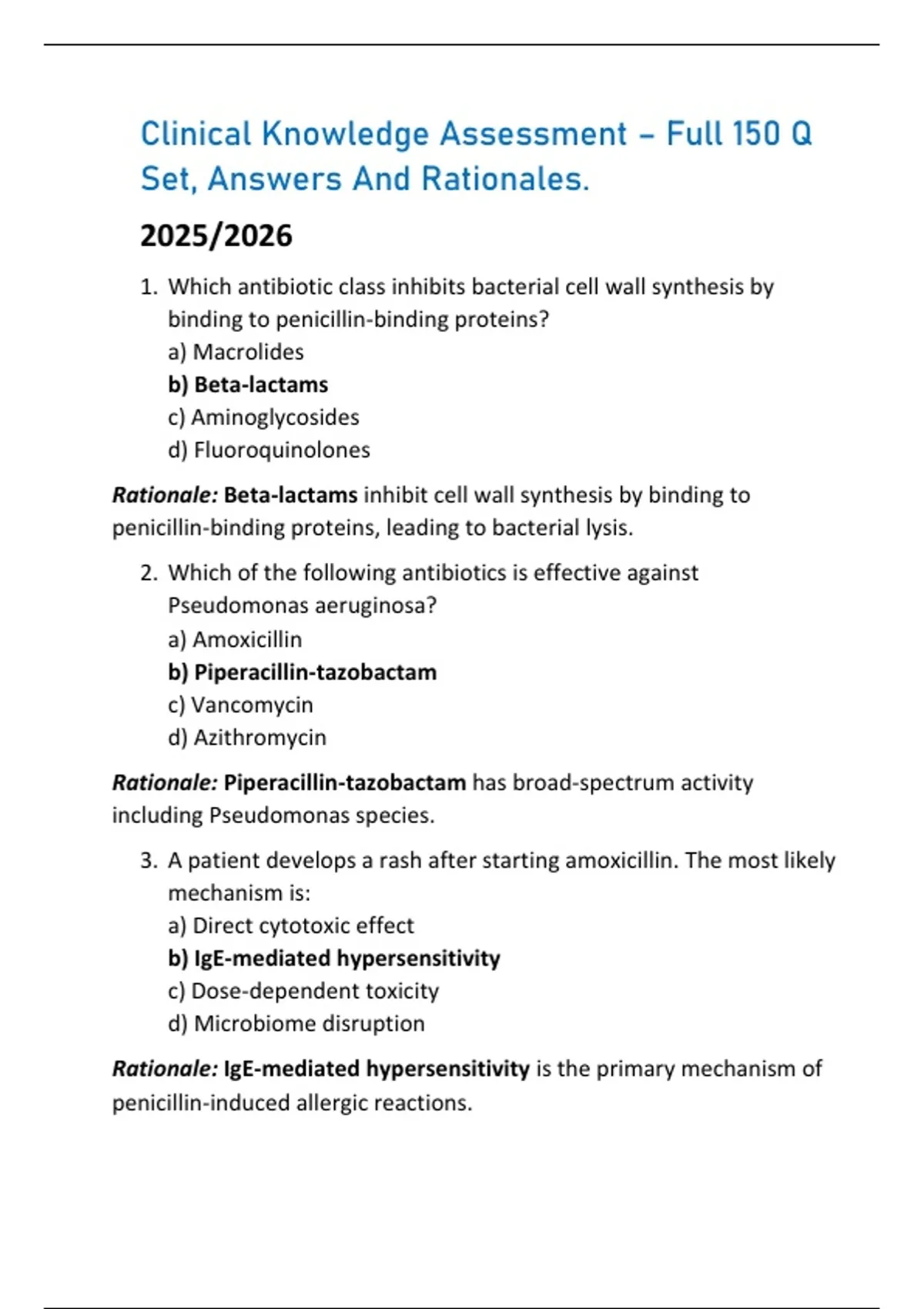 Clinical Knowledge Assessment – Full 150 Q Set, Answers And Rationales.

2025/2026

1. Which antibiotic class inhibits bacterial cell wall synthesis by binding to penicillin-binding proteins?
a) Macrolides
b) Beta-lactams
c) Aminoglycosides
d) Fluoroquinolones

Rationale: Beta-lactams inhibit cell wall synthesis by binding to penicillin-binding proteins, leading to bacterial lysis.

2. Which of the following antibiotics is effective against Pseudomonas aeruginosa?
a) Amoxicillin
b) Piperacillin-tazobactam
c) Vancomycin
d) Azithromycin

Rationale: Piperacillin-tazobactam has broad-spectrum activity including Pseudomonas species.

3. A patient develops a rash after starting amoxicillin. The most likely mechanism is:
a) Direct cytotoxic effect
b) IgE-mediated hypersensitivity
c) Dose-dependent toxicity
d) Microbiome disruption

Rationale: IgE-mediated hypersensitivity is the primary mechanism of penicillin-induced allergic reactions.